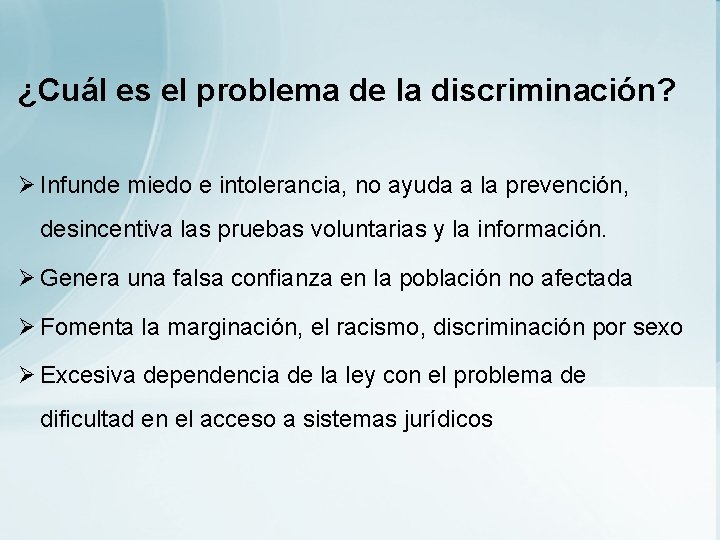 ¿Cuál es el problema de la discriminación?

➢ Infunde miedo e intolerancia, no ayuda a la prevención, desincentiva las pruebas voluntarias y la información.

➢ Genera una falsa confianza en la población no afectada

➢ Fomenta la marginación, el racismo, discriminación por sexo

➢ Excesiva dependencia de la ley con el problema de dificultad en el acceso a sistemas jurídicos